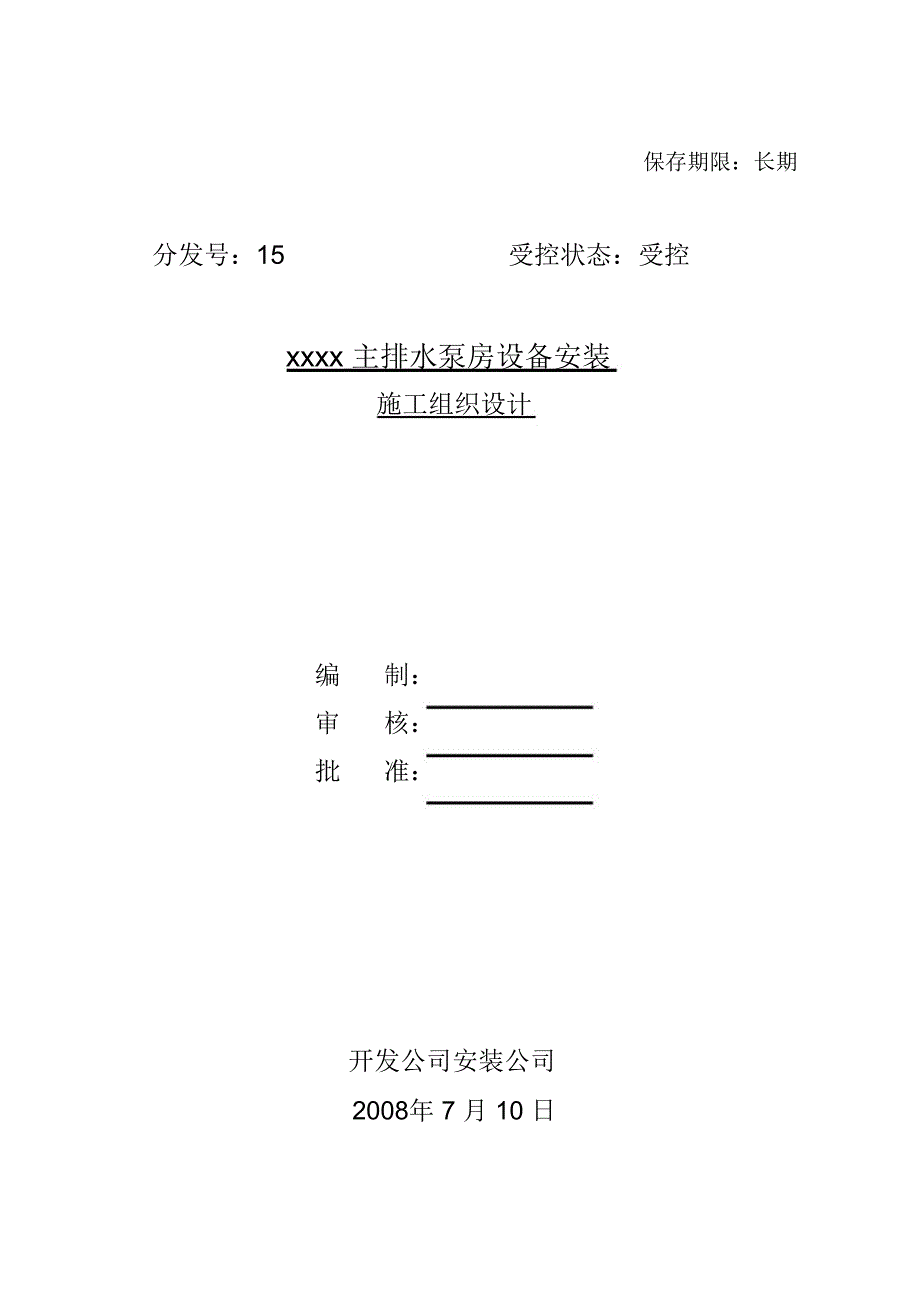 保存期限：长期

分发号：15

受控状态：受控

xxxx 主排水泵房设备安装

施工组织设计

编　制：

审　核：

批　准：

开发公司安装公司

2008年 7 月 10 日